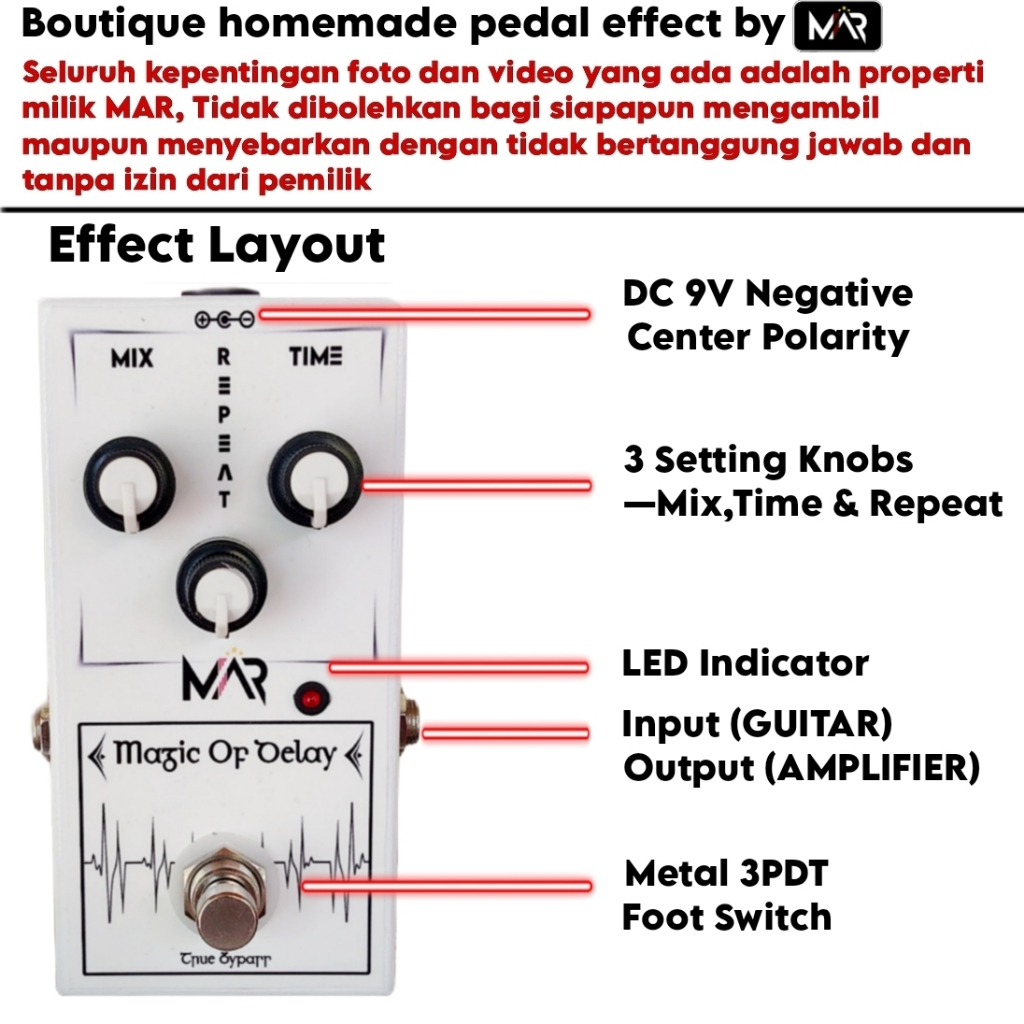 Boutique homemade pedal effect by MAR

Seluruh kepentingan foto dan video yang ada adalah properti milik MAR, Tidak dibolehkan bagi siapapun mengambil maupun menyebarkan dengan tidak bertanggung jawab dan tanpa izin dari pemilik

Effect Layout

MIX
REPEAT
TIME

MAR

Magic Of Delay

True Bypass

DC 9V Negative Center Polarity

3 Setting Knobs —Mix,Time & Repeat

LED Indicator

Input (GUITAR) Output (AMPLIFIER)

Metal 3PDT Foot Switch